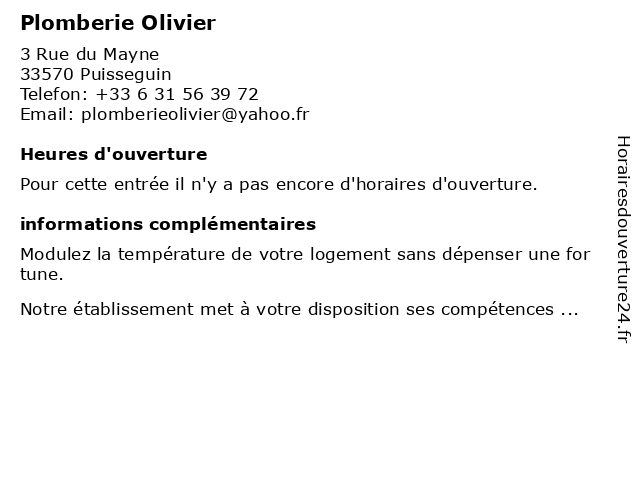 Plomberie Olivier

3 Rue du Mayne
33570 Puisseguin
Telefon: +33 6 31 56 39 72
Email: plomberieolivier@yahoo.fr

Heures d'ouverture

Pour cette entrée il n'y a pas encore d'horaires d'ouverture.

informations complémentaires

Modulez la température de votre logement sans dépenser une for tune.

Notre établissement met à votre disposition ses compétences ...

Horairesdouverture24.fr